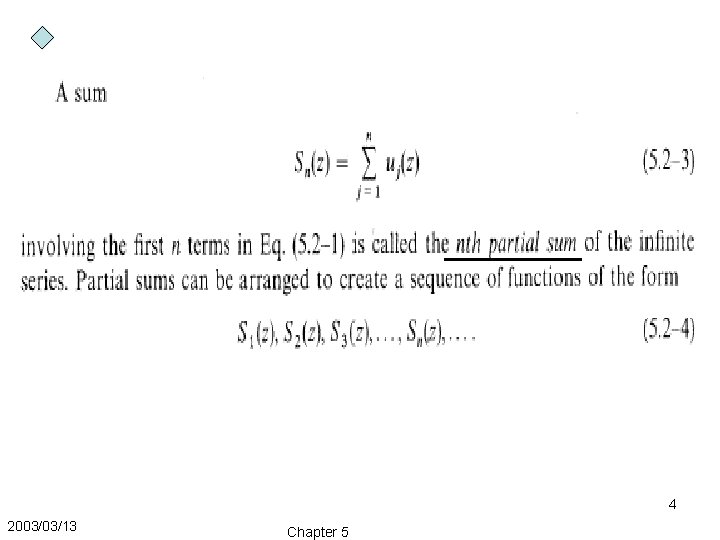 A sum

$S_n(z) = \sum_{j=1}^{n} u_j(z)$ (5.2–3)

involving the first n terms in Eq. (5.2–1) is called the nth partial sum of the infinite series. Partial sums can be arranged to create a sequence of functions of the form

$S_1(z), S_2(z), S_3(z), \ldots, S_n(z), \ldots$ (5.2–4)

4

2003/03/13

Chapter 5